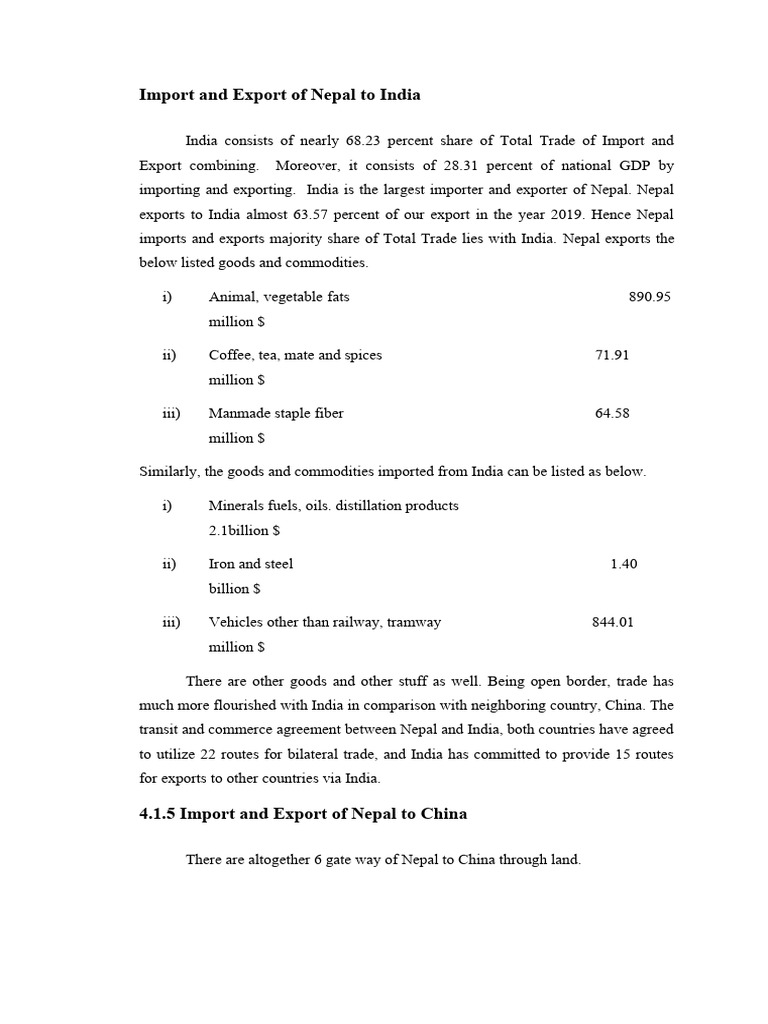 Import and Export of Nepal to India

India consists of nearly 68.23 percent share of Total Trade of Import and Export combining. Moreover, it consists of 28.31 percent of national GDP by importing and exporting. India is the largest importer and exporter of Nepal. Nepal exports to India almost 63.57 percent of our export in the year 2019. Hence Nepal imports and exports majority share of Total Trade lies with India. Nepal exports the below listed goods and commodities.

i) Animal, vegetable fats 890.95 million $

ii) Coffee, tea, mate and spices 71.91 million $

iii) Manmade staple fiber 64.58 million $

Similarly, the goods and commodities imported from India can be listed as below.

i) Minerals fuels, oils. distillation products 2.1billion $

ii) Iron and steel 1.40 billion $

iii) Vehicles other than railway, tramway 844.01 million $

There are other goods and other stuff as well. Being open border, trade has much more flourished with India in comparison with neighboring country, China. The transit and commerce agreement between Nepal and India, both countries have agreed to utilize 22 routes for bilateral trade, and India has committed to provide 15 routes for exports to other countries via India.

4.1.5 Import and Export of Nepal to China

There are altogether 6 gate way of Nepal to China through land.